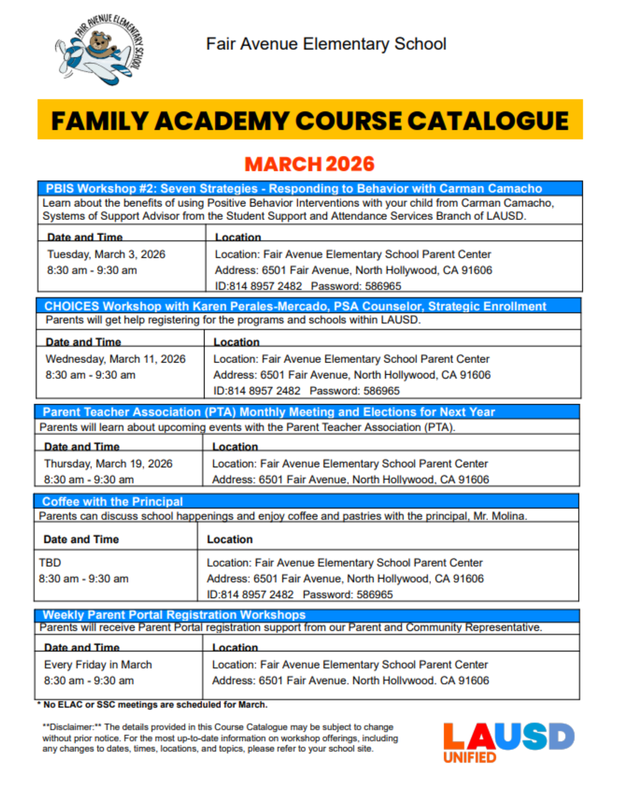 FAIR AVENUE ELEMENTARY SCHOOL

Fair Avenue Elementary School

FAMILY ACADEMY COURSE CATALOGUE

MARCH 2026

PBIS Workshop #2: Seven Strategies - Responding to Behavior with Carman Camacho

Learn about the benefits of using Positive Behavior Interventions with your child from Carman Camacho, Systems of Support Advisor from the Student Support and Attendance Services Branch of LAUSD.

| Date and Time | Location |
|---|---|
| Tuesday, March 3, 2026 8:30 am - 9:30 am | Location: Fair Avenue Elementary School Parent Center Address: 6501 Fair Avenue, North Hollywood, CA 91606 ID:814 8957 2482 Password: 586965 |

CHOICES Workshop with Karen Perales-Mercado, PSA Counselor, Strategic Enrollment

Parents will get help registering for the programs and schools within LAUSD.

| Date and Time | Location |
|---|---|
| Wednesday, March 11, 2026 8:30 am - 9:30 am | Location: Fair Avenue Elementary School Parent Center Address: 6501 Fair Avenue, North Hollywood, CA 91606 ID:814 8957 2482 Password: 586965 |

Parent Teacher Association (PTA) Monthly Meeting and Elections for Next Year

Parents will learn about upcoming events with the Parent Teacher Association (PTA).

| Date and Time | Location |
|---|---|
| Thursday, March 19, 2026 8:30 am - 9:30 am | Location: Fair Avenue Elementary School Parent Center Address: 6501 Fair Avenue, North Hollywood, CA 91606 |

Coffee with the Principal

Parents can discuss school happenings and enjoy coffee and pastries with the principal, Mr. Molina.

| Date and Time | Location |
|---|---|
| TBD 8:30 am - 9:30 am | Location: Fair Avenue Elementary School Parent Center Address: 6501 Fair Avenue, North Hollywood, CA 91606 ID:814 8957 2482 Password: 586965 |

Weekly Parent Portal Registration Workshops

Parents will receive Parent Portal registration support from our Parent and Community Representative.

| Date and Time | Location |
|---|---|
| Every Friday in March 8:30 am - 9:30 am | Location: Fair Avenue Elementary School Parent Center Address: 6501 Fair Avenue. North Hollywood. CA 91606 |

* No ELAC or SSC meetings are scheduled for March.

**Disclaimer:** The details provided in this Course Catalogue may be subject to change without prior notice. For the most up-to-date information on workshop offerings, including any changes to dates, times, locations, and topics, please refer to your school site.

LAUSD UNIFIED